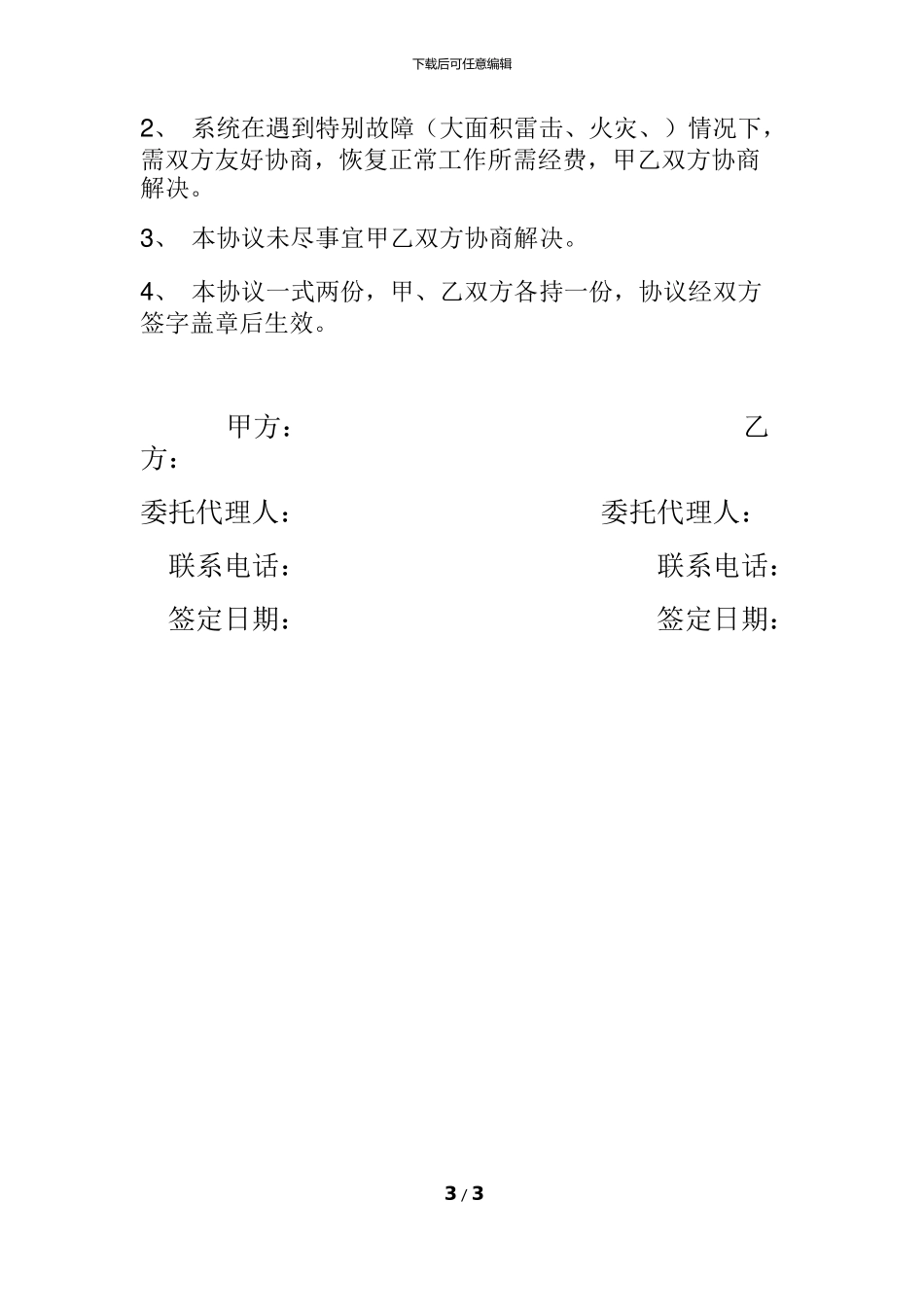 下载后可任意编辑

2、 系统在遇到特别故障（大面积雷击、火灾、）情况下，需双方友好协商，恢复正常工作所需经费，甲乙双方协商解决。

3、 本协议未尽事宜甲乙双方协商解决。

4、 本协议一式两份，甲、乙双方各持一份，协议经双方签字盖章后生效。

甲方： 乙方：

委托代理人： 委托代理人：

联系电话： 联系电话：

签定日期： 签定日期：

3 / 3